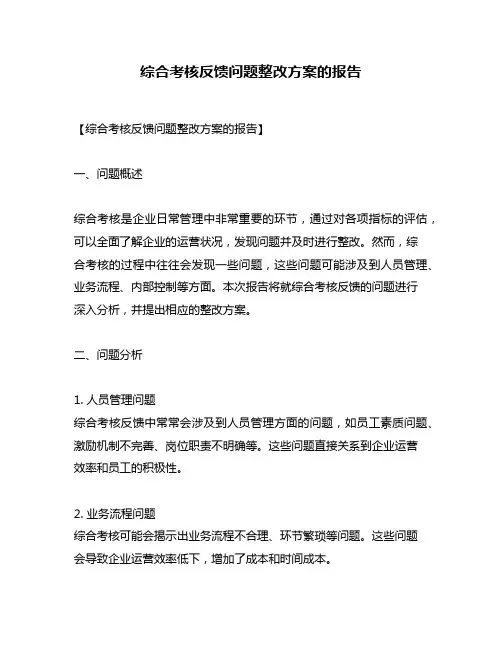 综合考核反馈问题整改方案的报告

【综合考核反馈问题整改方案的报告】

一、问题概述

综合考核是企业日常管理中非常重要的环节，通过对各项指标的评估，可以全面了解企业的运营状况，发现问题并及时进行整改。然而，综合考核的过程中往往会发现一些问题，这些问题可能涉及到人员管理、业务流程、内部控制等方面。本次报告将就综合考核反馈的问题进行深入分析，并提出相应的整改方案。

二、问题分析

1. 人员管理问题
综合考核反馈中常常会涉及到人员管理方面的问题，如员工素质问题、激励机制不完善、岗位职责不明确等。这些问题直接关系到企业运营效率和员工的积极性。

2. 业务流程问题
综合考核可能会揭示出业务流程不合理、环节繁琐等问题。这些问题会导致企业运营效率低下，增加了成本和时间成本。